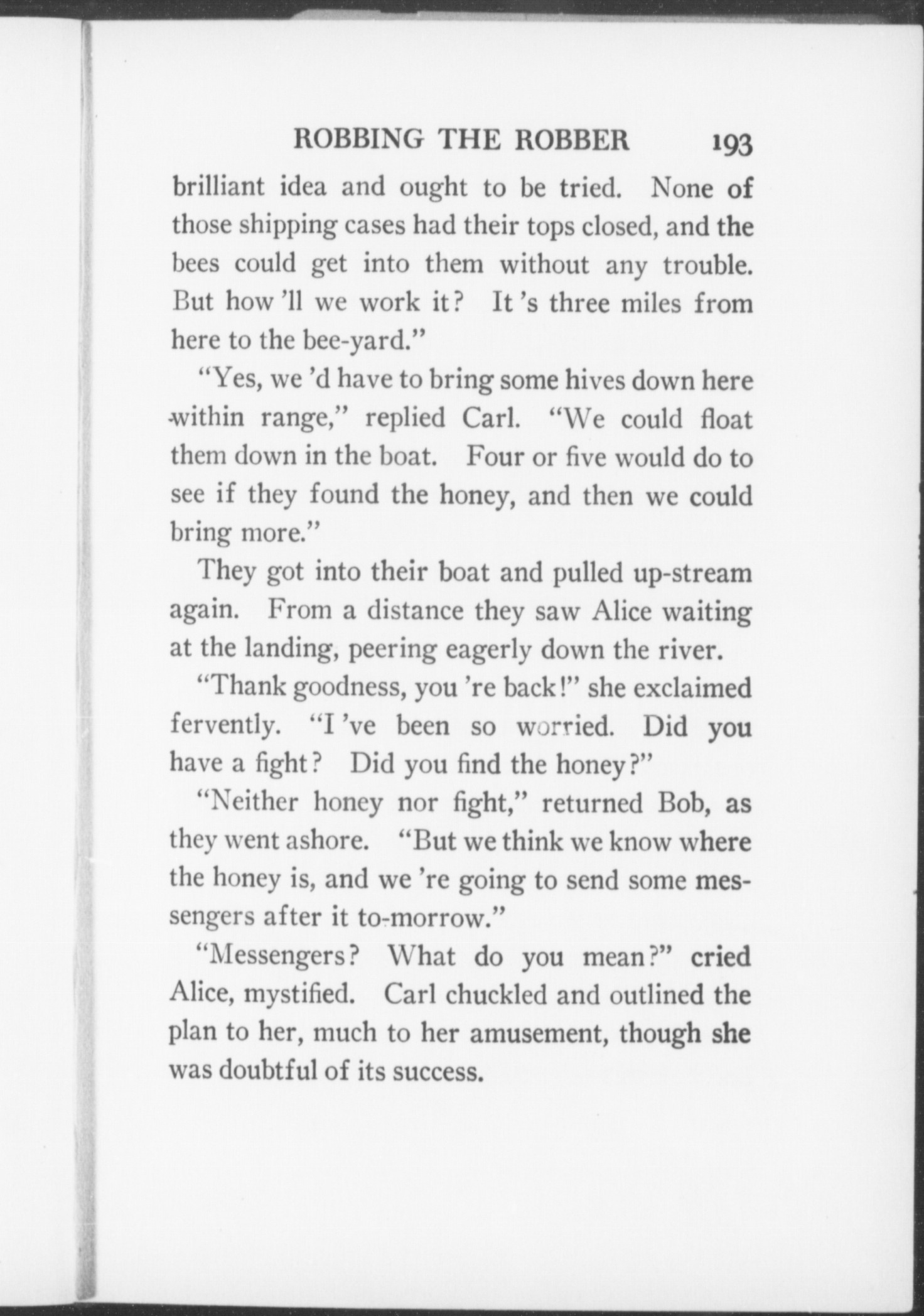 ROBBING THE ROBBER 193

brilliant idea and ought to be tried. None of those shipping cases had their tops closed, and the bees could get into them without any trouble. But how 'll we work it? It 's three miles from here to the bee-yard."

"Yes, we 'd have to bring some hives down here within range," replied Carl. "We could float them down in the boat. Four or five would do to see if they found the honey, and then we could bring more."

They got into their boat and pulled up-stream again. From a distance they saw Alice waiting at the landing, peering eagerly down the river.

"Thank goodness, you 're back!" she exclaimed fervently. "I 've been so worried. Did you have a fight? Did you find the honey?"

"Neither honey nor fight," returned Bob, as they went ashore. "But we think we know where the honey is, and we 're going to send some messengers after it to-morrow."

"Messengers? What do you mean?" cried Alice, mystified. Carl chuckled and outlined the plan to her, much to her amusement, though she was doubtful of its success.